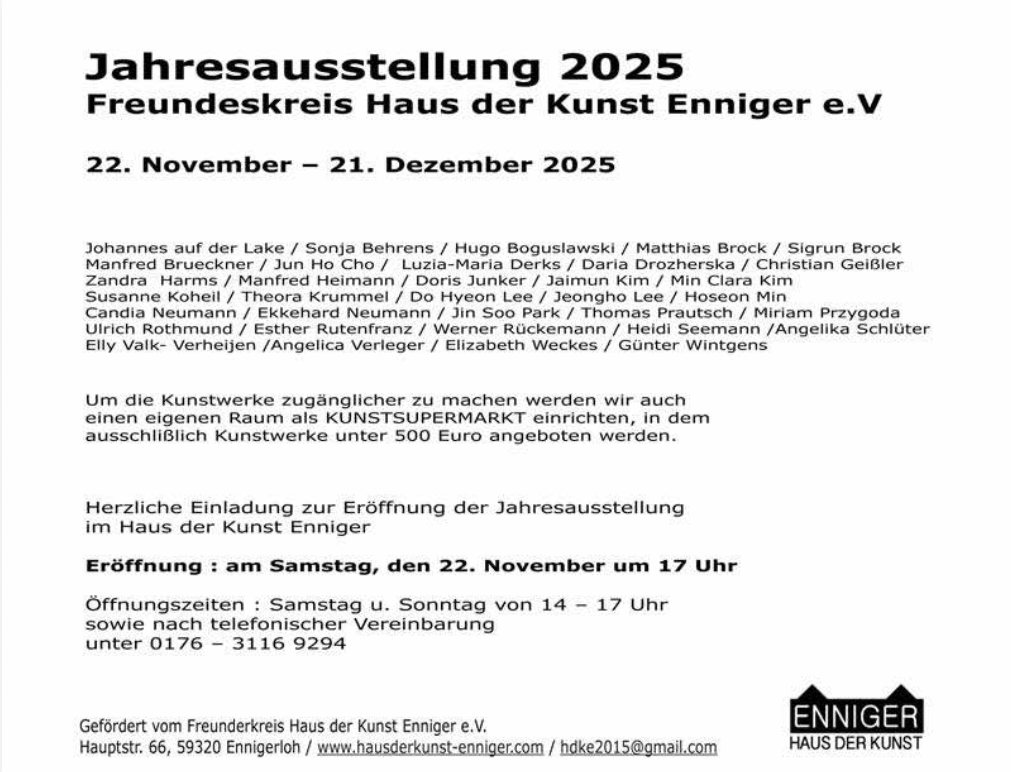 Jahresausstellung 2025
Freundeskreis Haus der Kunst Enniger e.V

22. November – 21. Dezember 2025

Johannes auf der Lake / Sonja Behrens / Hugo Boguslawski / Matthias Brock / Sigrun Brock Manfred Brueckner / Jun Ho Cho / Luzia-Maria Derks / Daria Drozherska / Christian Geißler Zandra Harms / Manfred Heimann / Doris Junker / Jaimun Kim / Min Clara Kim Susanne Koheil / Theora Krummel / Do Hyeon Lee / Jeongho Lee / Hoseon Min Candia Neumann / Ekkehard Neumann / Jin Soo Park / Thomas Prautsch / Miriam Przygoda Ulrich Rothmund / Esther Rutenfranz / Werner Rückemann / Heidi Seemann /Angelika Schlüter Elly Valk- Verheijen /Angelica Verleger / Elizabeth Weckes / Günter Wintgens

Um die Kunstwerke zugänglicher zu machen werden wir auch einen eigenen Raum als KUNSTSUPERMARKT einrichten, in dem ausschlißlich Kunstwerke unter 500 Euro angeboten werden.

Herzliche Einladung zur Eröffnung der Jahresausstellung im Haus der Kunst Enniger

Eröffnung : am Samstag, den 22. November um 17 Uhr

Öffnungszeiten : Samstag u. Sonntag von 14 – 17 Uhr
sowie nach telefonischer Vereinbarung
unter 0176 – 3116 9294

Gefördert vom Freunderkreis Haus der Kunst Enniger e.V.
Hauptstr. 66, 59320 Ennigerloh / www.hausderkunst-enniger.com / hdke2015@gmail.com

ENNIGER
HAUS DER KUNST